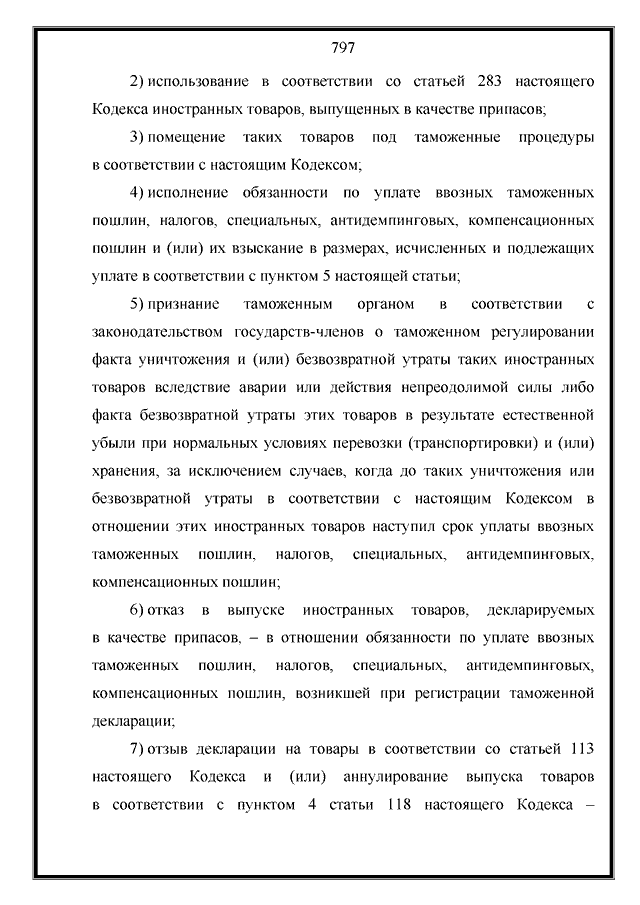 797

2) использование в соответствии со статьей 283 настоящего Кодекса иностранных товаров, выпущенных в качестве припасов;

3) помещение таких товаров под таможенные процедуры в соответствии с настоящим Кодексом;

4) исполнение обязанности по уплате ввозных таможенных пошлин, налогов, специальных, антидемпинговых, компенсационных пошлин и (или) их взыскание в размерах, исчисленных и подлежащих уплате в соответствии с пунктом 5 настоящей статьи;

5) признание таможенным органом в соответствии с законодательством государств-членов о таможенном регулировании факта уничтожения и (или) безвозвратной утраты таких иностранных товаров вследствие аварии или действия непреодолимой силы либо факта безвозвратной утраты этих товаров в результате естественной убыли при нормальных условиях перевозки (транспортировки) и (или) хранения, за исключением случаев, когда до таких уничтожения или безвозвратной утраты в соответствии с настоящим Кодексом в отношении этих иностранных товаров наступил срок уплаты ввозных таможенных пошлин, налогов, специальных, антидемпинговых, компенсационных пошлин;

6) отказ в выпуске иностранных товаров, декларируемых в качестве припасов, – в отношении обязанности по уплате ввозных таможенных пошлин, налогов, специальных, антидемпинговых, компенсационных пошлин, возникшей при регистрации таможенной декларации;

7) отзыв декларации на товары в соответствии со статьей 113 настоящего Кодекса и (или) аннулирование выпуска товаров в соответствии с пунктом 4 статьи 118 настоящего Кодекса –